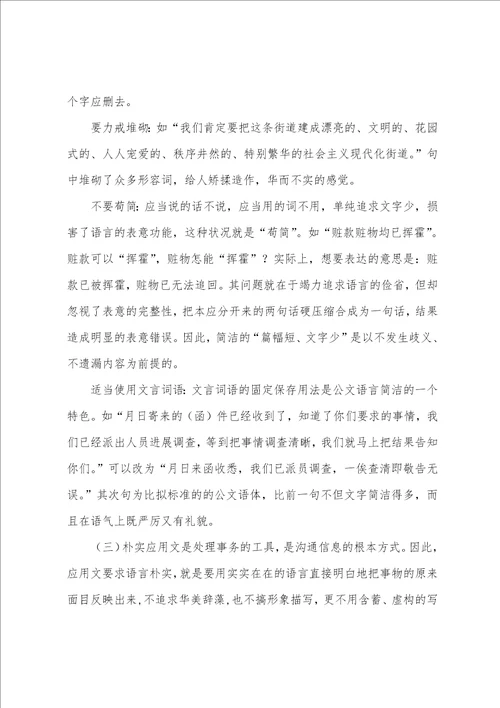 个字应删去。

要力戒堆砌：如“我们肯定要把这条街道建成漂亮的、文明的、花园式的、人人宠爱的、秩序井然的、特别繁华的社会主义现代化街道。”句中堆砌了众多形容词，给人矫揉造作，华而不实的感觉。

不要苟简：应当说的话不说，应当用的词不用，单纯追求文字少，损害了语言的表意功能，这种状况就是“苟简”。如“赃款赃物均已挥霍”。赃款可以“挥霍”，赃物怎能“挥霍”？实际上，想要表达的意思是：赃款已被挥霍，赃物已无法追回。其问题就在于竭力追求语言的俭省，但却忽视了表意的完整性，把本应分开来的两句话硬压缩合成为一句话，结果造成明显的表意错误。因此，简洁的“篇幅短、文字少”是以不发生歧义、不遗漏内容为前提的。

适当使用文言词语：文言词语的固定保存用法是公文语言简洁的一个特色。如“月日寄来的（函）件已经收到了，知道了你们要求的事情，我们已经派出人员进展调查，等到把事情调查清晰，我们就马上把结果告知你们。”可以改为“月日来函收悉，我们已派员调查，一俟查清即敬告无误。”其次句为比拟标准的的公文语体，比前一句不但文字简洁得多，而且在语气上既严厉又有礼貌。

（三）朴实应用文是处理事务的工具，是沟通信息的根本方式。因此，应用文要求语言朴实，就是要用实实在在的语言直接明白地把事物的原来面目反映出来，不追求华美辞藻，也不搞形象描写，更不用含蓄、虚构的写